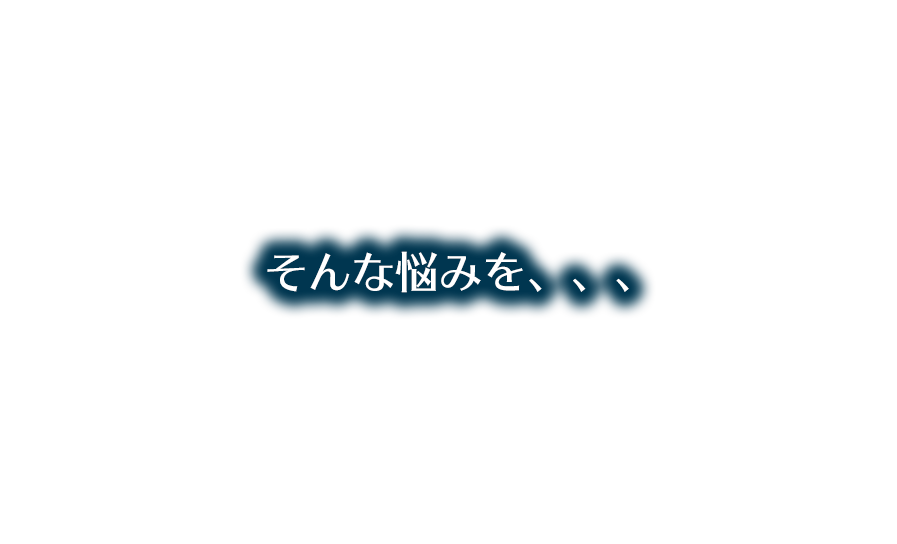 そんな悩みを、、、